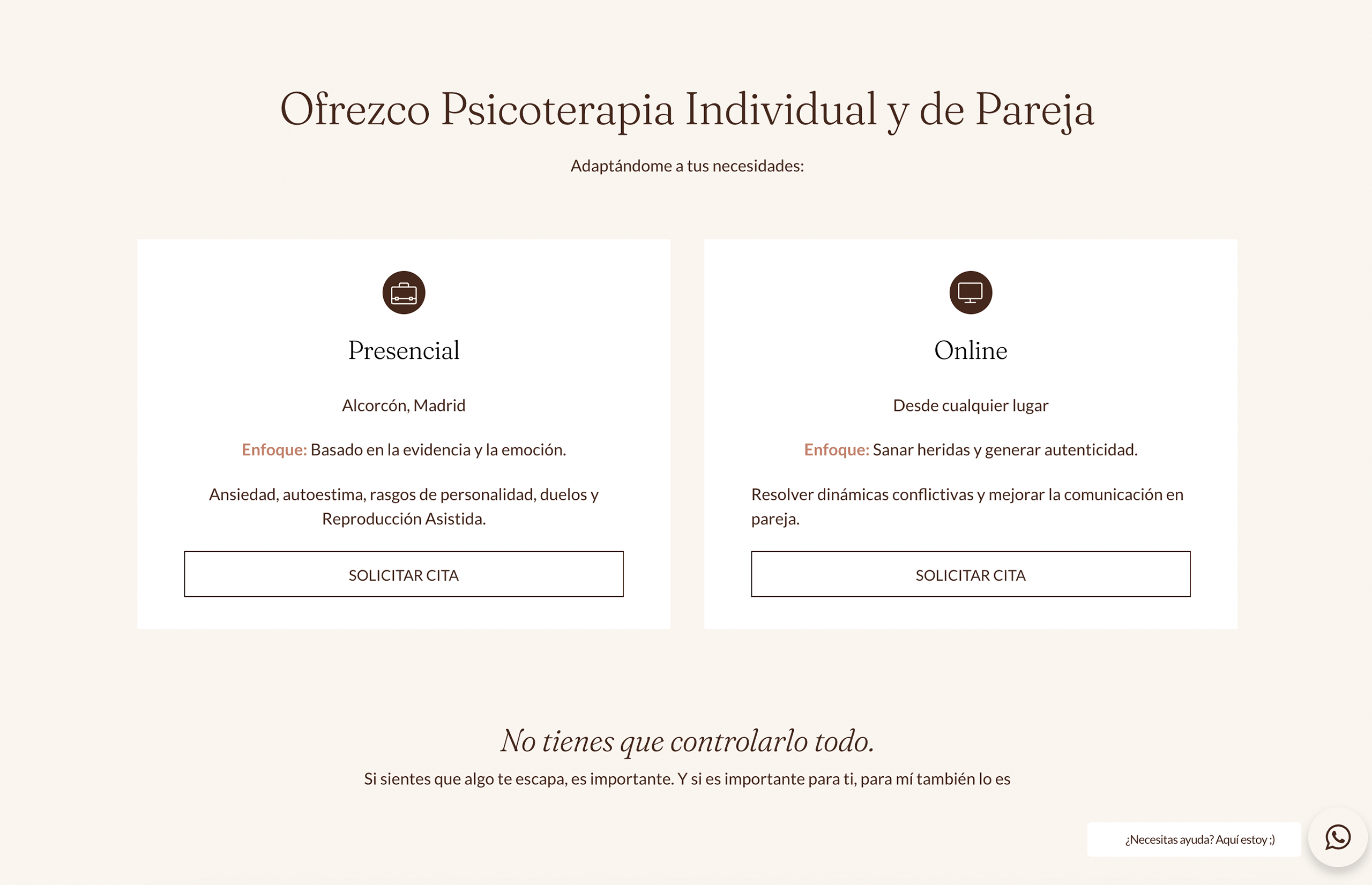 Ofrezco Psicoterapia Individual y de Pareja

Adaptándome a tus necesidades:

Presencial

Alcorcón, Madrid

Enfoque: Basado en la evidencia y la emoción.

Ansiedad, autoestima, rasgos de personalidad, duelos y Reproducción Asistida.

SOLICITAR CITA

Online

Desde cualquier lugar

Enfoque: Sanar heridas y generar autenticidad.

Resolver dinámicas conflictivas y mejorar la comunicación en pareja.

SOLICITAR CITA

No tienes que controlarlo todo.

Si sientes que algo te escapa, es importante. Y si es importante para ti, para mí también lo es

¿Necesitas ayuda? Aquí estoy ;)